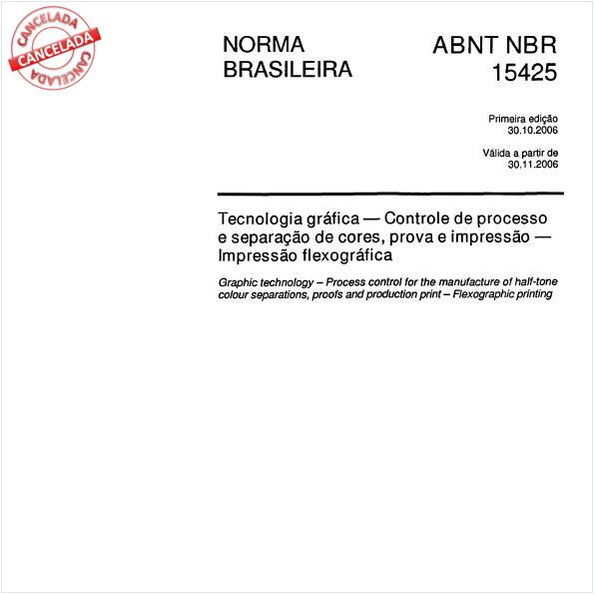 CANCELADA
CANCELADA
CANCELADA

NORMA BRASILEIRA

ABNT NBR 15425

Primeira edição
30.10.2006

Válida a partir de
30.11.2006

Tecnologia gráfica — Controle de processo e separação de cores, prova e impressão — Impressão flexográfica

Graphic technology – Process control for the manufacture of half-tone colour separations, proofs and production print – Flexographic printing